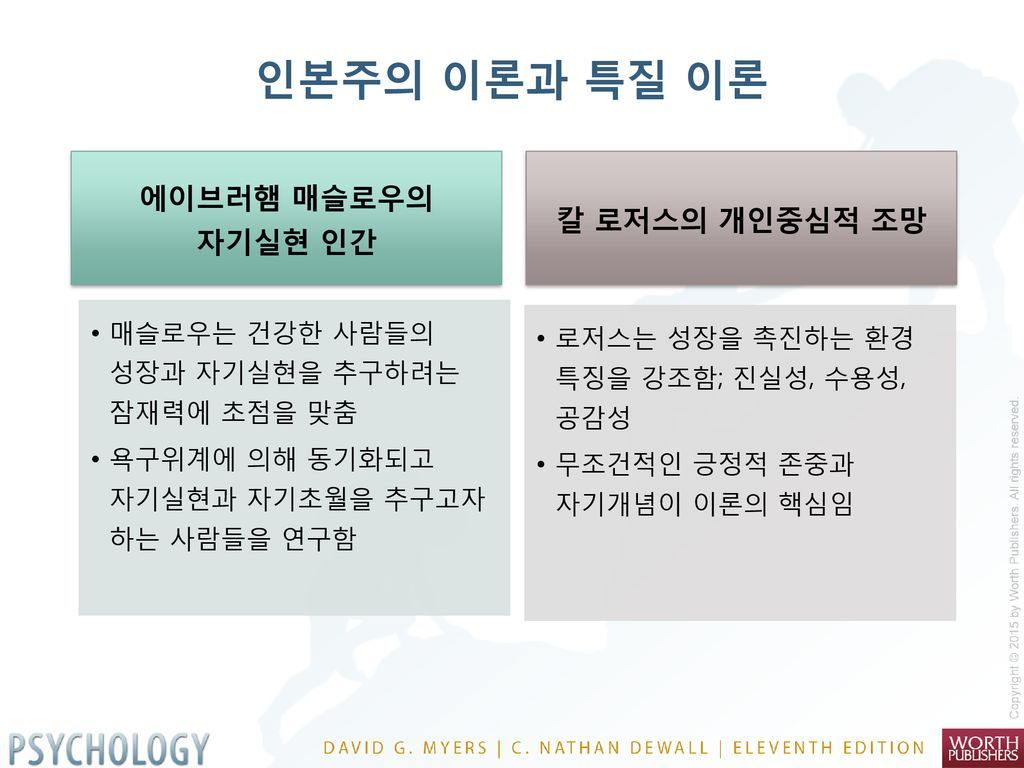 인본주의 이론과 특질 이론

에이브러햄 매슬로우의
자기실현 인간

• 매슬로우는 건강한 사람들의 성장과 자기실현을 추구하려는 잠재력에 초점을 맞춤
• 욕구위계에 의해 동기화되고 자기실현과 자기초월을 추구고자 하는 사람들을 연구함

칼 로저스의 개인중심적 조망

• 로저스는 성장을 촉진하는 환경 특징을 강조함; 진실성, 수용성, 공감성
• 무조건적인 긍정적 존중과 자기개념이 이론의 핵심임

Copyright © 2015 by Worth Publishers. All rights reserved.

PSYCHOLOGY

DAVID G. MYERS | C. NATHAN DEWALL | ELEVENTH EDITION

WORTH PUBLISHERS